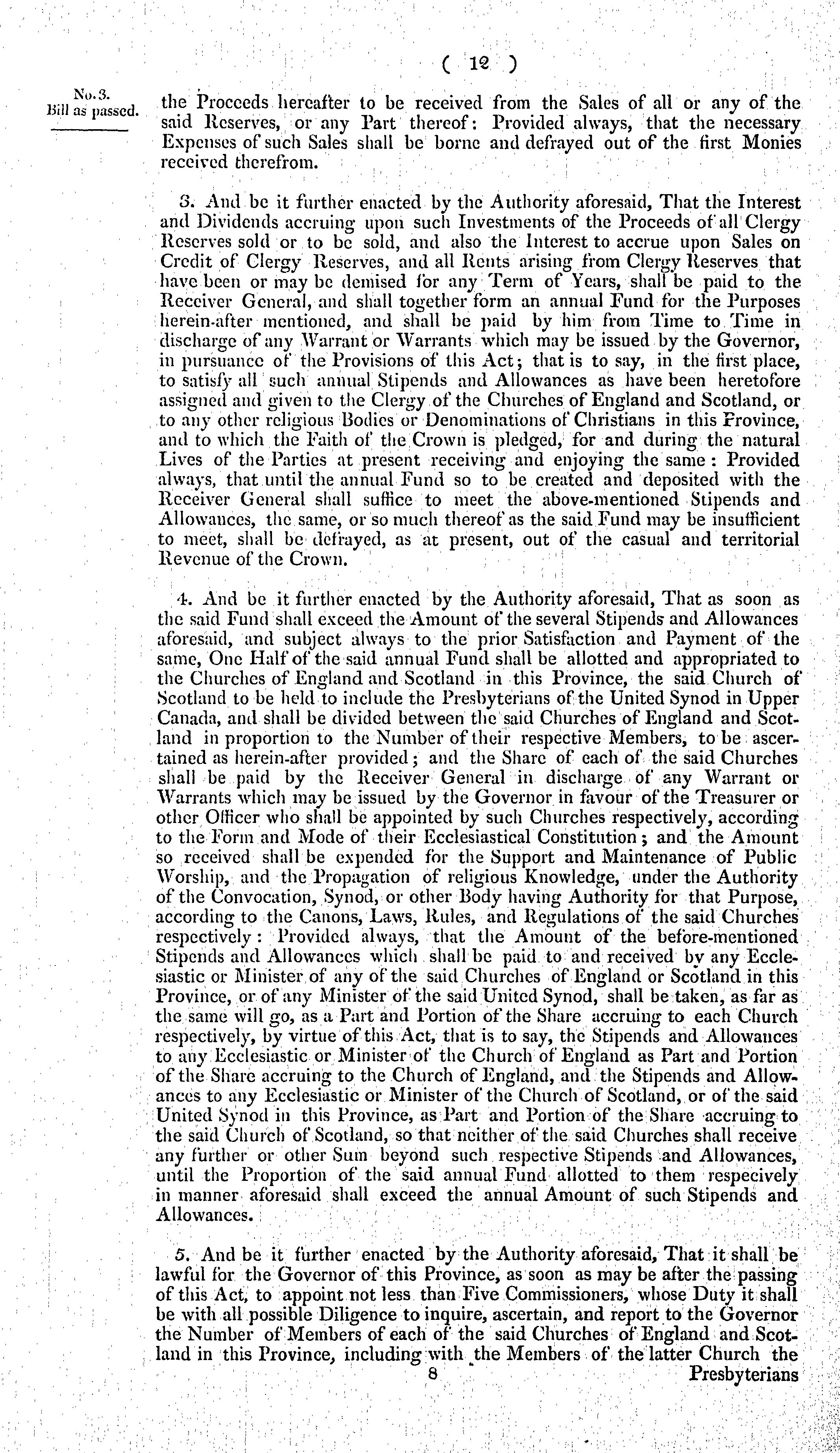 ( 12 )

No. 3.
Bill as passed.

the Proceeds hereafter to be received from the Sales of all or any of the said Reserves, or any Part thereof: Provided always, that the necessary Expenses of such Sales shall be borne and defrayed out of the first Monies received therefrom.

3. And be it further enacted by the Authority aforesaid, That the Interest and Dividends accruing upon such Investments of the Proceeds of all Clergy Reserves sold or to be sold, and also the Interest to accrue upon Sales on Credit of Clergy Reserves, and all Rents arising from Clergy Reserves that have been or may be demised for any Term of Years, shall be paid to the Receiver General, and shall together form an annual Fund for the Purposes herein-after mentioned, and shall be paid by him from Time to Time in discharge of any Warrant or Warrants which may be issued by the Governor, in pursuance of the Provisions of this Act; that is to say, in the first place, to satisfy all such annual Stipends and Allowances as have been heretofore assigned and given to the Clergy of the Churches of England and Scotland, or to any other religious Bodies or Denominations of Christians in this Province, and to which the Faith of the Crown is pledged, for and during the natural Lives of the Parties at present receiving and enjoying the same: Provided always, that until the annual Fund so to be created and deposited with the Receiver General shall suffice to meet the above-mentioned Stipends and Allowances, the same, or so much thereof as the said Fund may be insufficient to meet, shall be defrayed, as at present, out of the casual and territorial Revenue of the Crown.

4. And be it further enacted by the Authority aforesaid, That as soon as the said Fund shall exceed the Amount of the several Stipends and Allowances aforesaid, and subject always to the prior Satisfaction and Payment of the same, One Half of the said annual Fund shall be allotted and appropriated to the Churches of England and Scotland in this Province, the said Church of Scotland to be held to include the Presbyterians of the United Synod in Upper Canada, and shall be divided between the said Churches of England and Scotland in proportion to the Number of their respective Members, to be ascertained as herein-after provided; and the Share of each of the said Churches shall be paid by the Receiver General in discharge of any Warrant or Warrants which may be issued by the Governor in favour of the Treasurer or other Officer who shall be appointed by such Churches respectively, according to the Form and Mode of their Ecclesiastical Constitution; and the Amount so received shall be expended for the Support and Maintenance of Public Worship, and the Propagation of religious Knowledge, under the Authority of the Convocation, Synod, or other Body having Authority for that Purpose, according to the Canons, Laws, Rules, and Regulations of the said Churches respectively: Provided always, that the Amount of the before-mentioned Stipends and Allowances which shall be paid to and received by any Ecclesiastic or Minister of any of the said Churches of England or Scotland in this Province, or of any Minister of the said United Synod, shall be taken, as far as the same will go, as a Part and Portion of the Share accruing to each Church respectively, by virtue of this Act, that is to say, the Stipends and Allowances to any Ecclesiastic or Minister of the Church of England as Part and Portion of the Share accruing to the Church of England, and the Stipends and Allowances to any Ecclesiastic or Minister of the Church of Scotland, or of the said United Synod in this Province, as Part and Portion of the Share accruing to the said Church of Scotland, so that neither of the said Churches shall receive any further or other Sum beyond such respective Stipends and Allowances, until the Proportion of the said annual Fund allotted to them respecively in manner aforesaid shall exceed the annual Amount of such Stipends and Allowances.

5. And be it further enacted by the Authority aforesaid, That it shall be lawful for the Governor of this Province, as soon as may be after the passing of this Act, to appoint not less than Five Commissioners, whose Duty it shall be with all possible Diligence to inquire, ascertain, and report to the Governor the Number of Members of each of the said Churches of England and Scotland in this Province, including with the Members of the latter Church the

8 Presbyterians